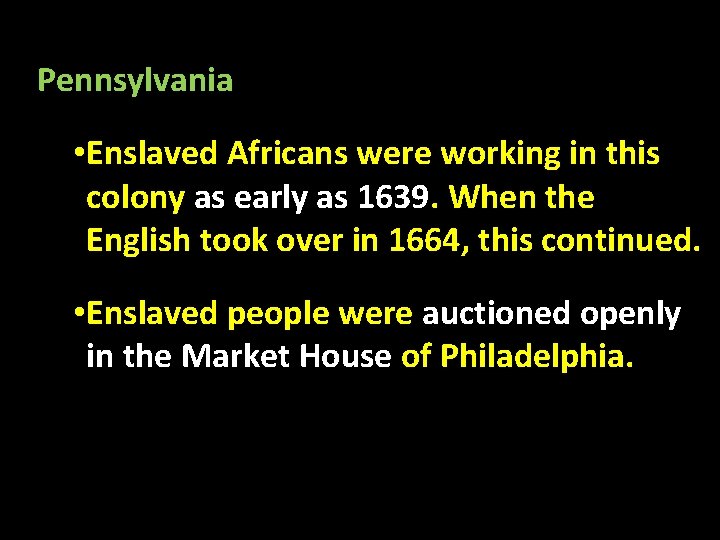 Pennsylvania

•Enslaved Africans were working in this colony as early as 1639. When the English took over in 1664, this continued.

•Enslaved people were auctioned openly in the Market House of Philadelphia.